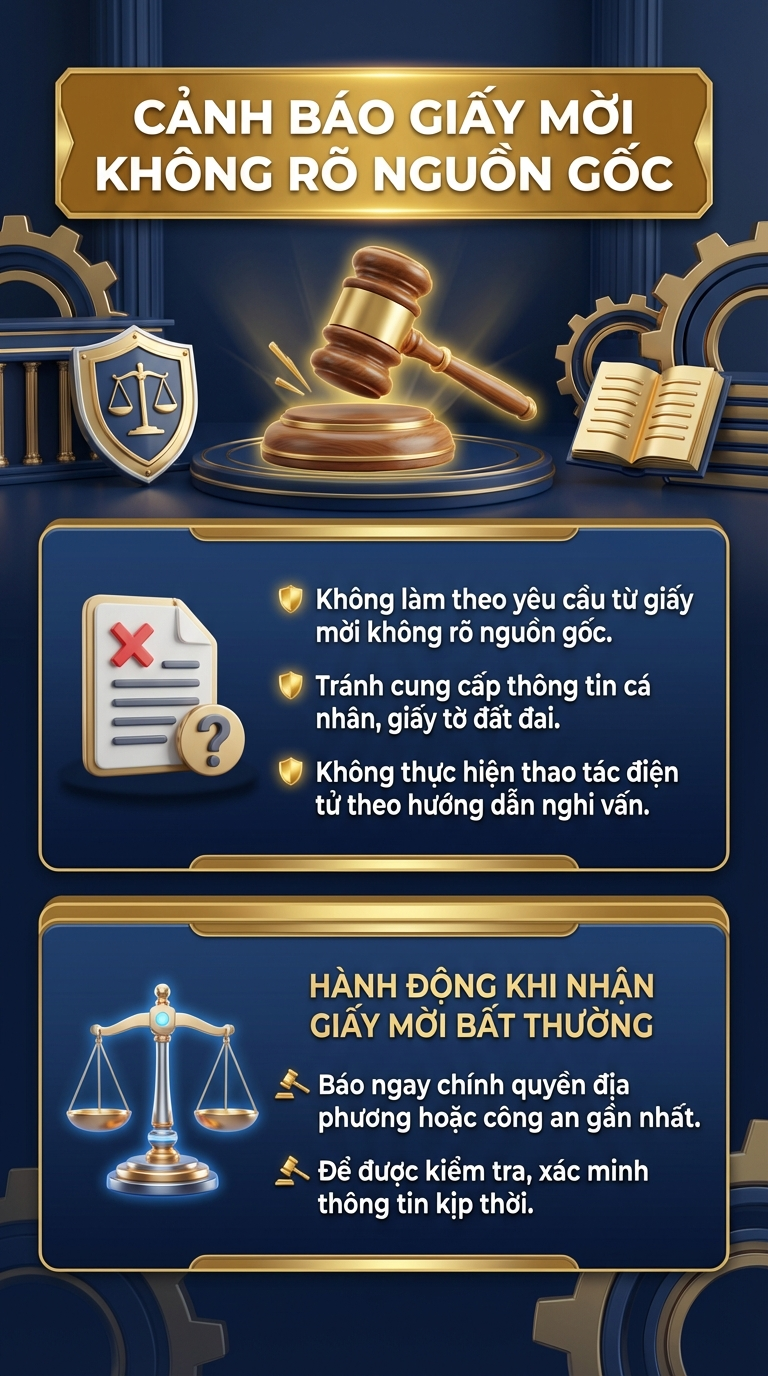 CẢNH BÁO GIẤY MỜI KHÔNG RÕ NGUỒN GỐC

Không làm theo yêu cầu từ giấy mời không rõ nguồn gốc.

Tránh cung cấp thông tin cá nhân, giấy tờ đất đai.

Không thực hiện thao tác điện tử theo hướng dẫn nghi vấn.

HÀNH ĐỘNG KHI NHẬN GIẤY MỜI BẤT THƯỜNG

Báo ngay chính quyền địa phương hoặc công an gần nhất.

Để được kiểm tra, xác minh thông tin kịp thời.